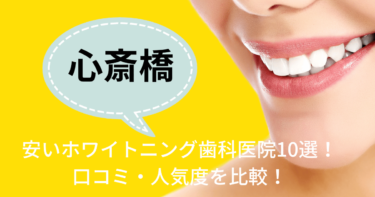 心斎橋

安いホワイトニング歯科医院10選！
口コミ・人気度を比較！